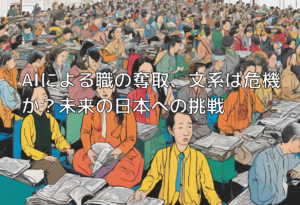 AIによる職の奪取、文系は危機か？未来の日本への挑戦